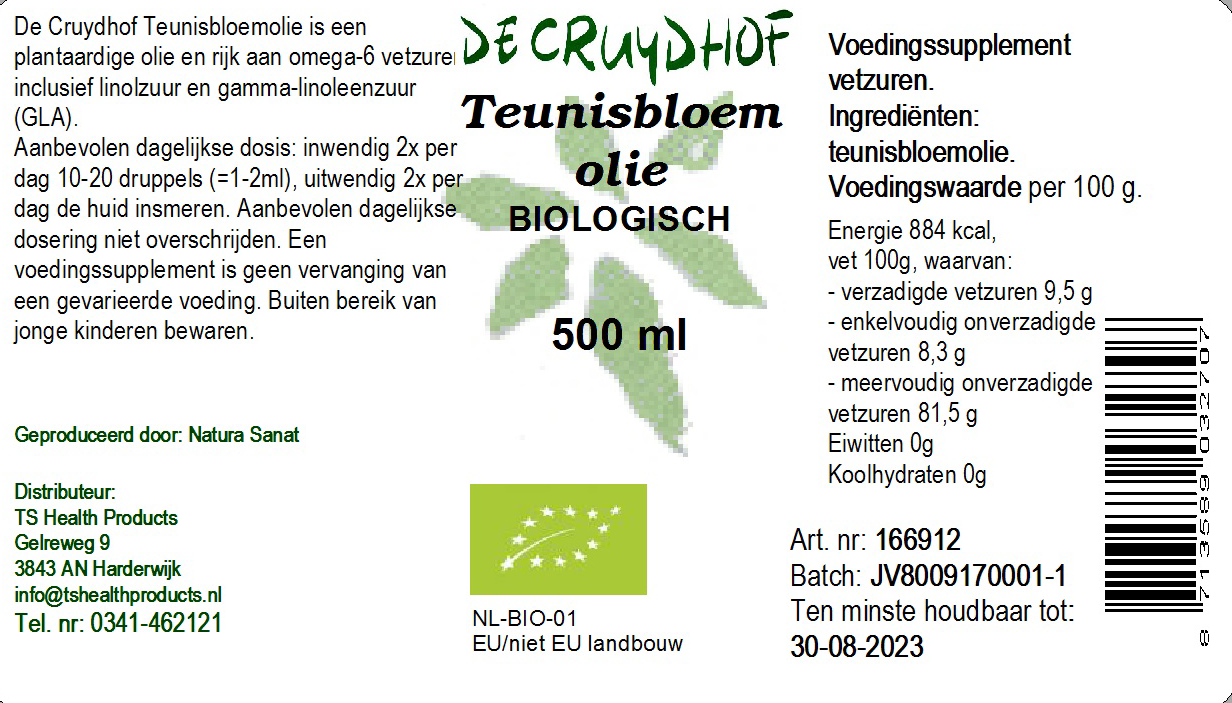 De Cruydhof Teunisbloemolie is een plantaardige olie en rijk aan omega-6 vetzuren inclusief linolzuur en gamma-linoleenzuur (GLA).
Aanbevolen dagelijkse dosis: inwendig 2x per dag 10-20 druppels (=1-2ml), uitwendig 2x per dag de huid insmeren. Aanbevolen dagelijkse dosering niet overschrijden. Een voedingssupplement is geen vervanging van een gevarieerde voeding. Buiten bereik van jonge kinderen bewaren.

Geproduceerd door: Natura Sanat

Distributeur:
TS Health Products
Gelreweg 9
3843 AN Harderwijk
info@tshealthproducts.nl
Tel. nr: 0341-462121

DE CRUYDHOF
Teunisbloem olie
BIOLOGISCH

500 ml

NL-BIO-01
EU/niet EU landbouw

Voedingssupplement vetzuren.
Ingrediënten: teunisbloemolie.
Voedingswaarde per 100 g.
Energie 884 kcal,
vet 100g, waarvan:
- verzadigde vetzuren 9,5 g
- enkelvoudig onverzadigde vetzuren 8,3 g
- meervoudig onverzadigde vetzuren 81,5 g
Eiwitten 0g
Koolhydraten 0g

Art. nr: 166912
Batch: JV8009170001-1
Ten minste houdbaar tot:
30-08-2023

8 713589 032707